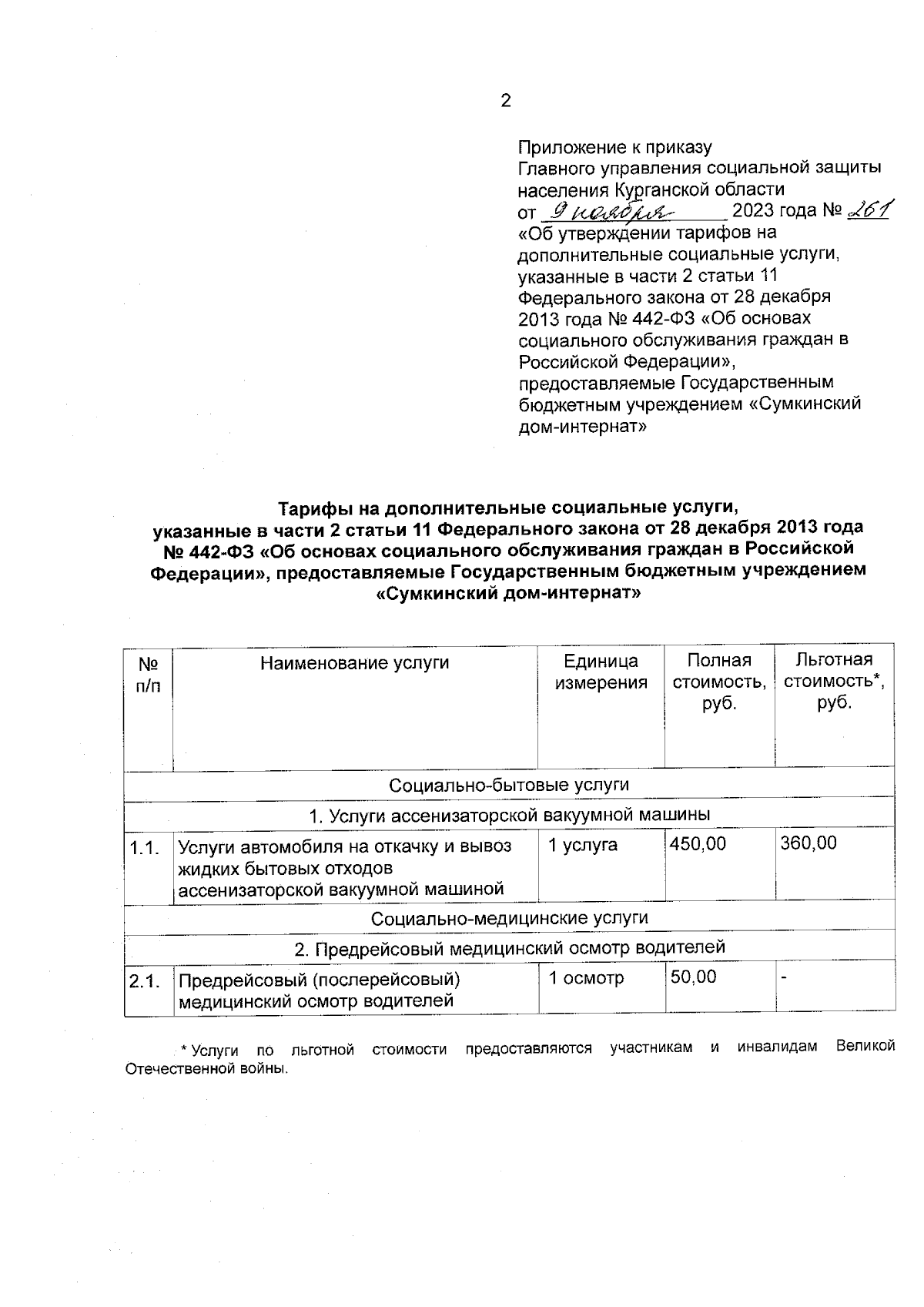 2

Приложение к приказу Главного управления социальной защиты населения Курганской области от 9 ноября 2023 года № 261 «Об утверждении тарифов на дополнительные социальные услуги, указанные в части 2 статьи 11 Федерального закона от 28 декабря 2013 года № 442-ФЗ «Об основах социального обслуживания граждан в Российской Федерации», предоставляемые Государственным бюджетным учреждением «Сумкинский дом-интернат»

Тарифы на дополнительные социальные услуги, указанные в части 2 статьи 11 Федерального закона от 28 декабря 2013 года № 442-ФЗ «Об основах социального обслуживания граждан в Российской Федерации», предоставляемые Государственным бюджетным учреждением «Сумкинский дом-интернат»

| № п/п | Наименование услуги | Единица измерения | Полная стоимость, руб. | Льготная стоимость*, руб. |
|---|---|---|---|---|
| Социально-бытовые услуги | | | | |
| 1. Услуги ассенизаторской вакуумной машины | | | | |
| 1.1. | Услуги автомобиля на откачку и вывоз жидких бытовых отходов ассенизаторской вакуумной машиной | 1 услуга | 450,00 | 360,00 |
| Социально-медицинские услуги | | | | |
| 2. Предрейсовый медицинский осмотр водителей | | | | |
| 2.1. | Предрейсовый (послерейсовый) медицинский осмотр водителей | 1 осмотр | 50,00 | - |

* Услуги по льготной стоимости предоставляются участникам и инвалидам Великой Отечественной войны.